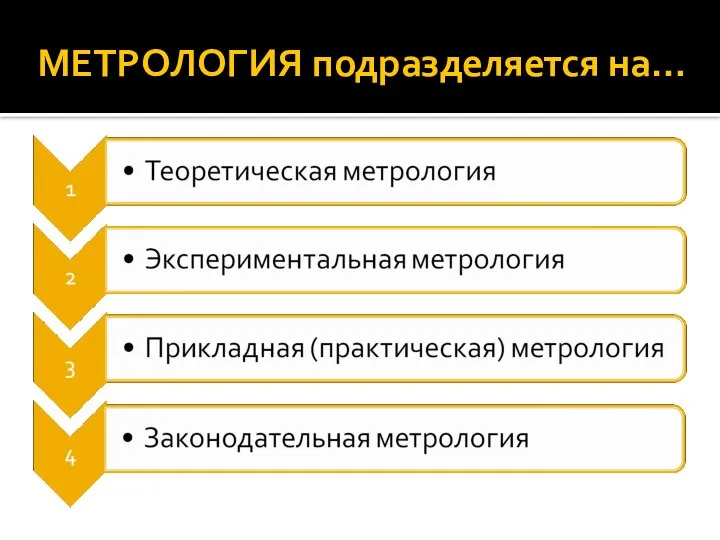 МЕТРОЛОГИЯ подразделяется на…

1
• Теоретическая метрология

2
• Экспериментальная метрология

3
• Прикладная (практическая) метрология

4
• Законодательная метрология